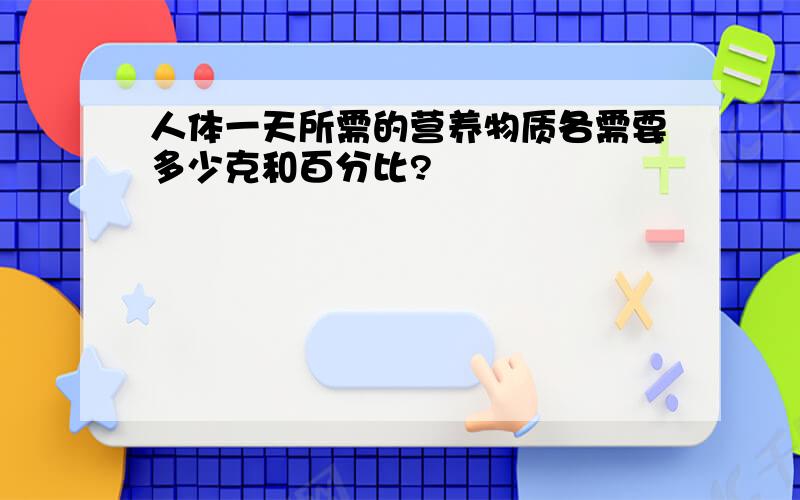 人体一天所需的营养物质各需要多少克和百分比?